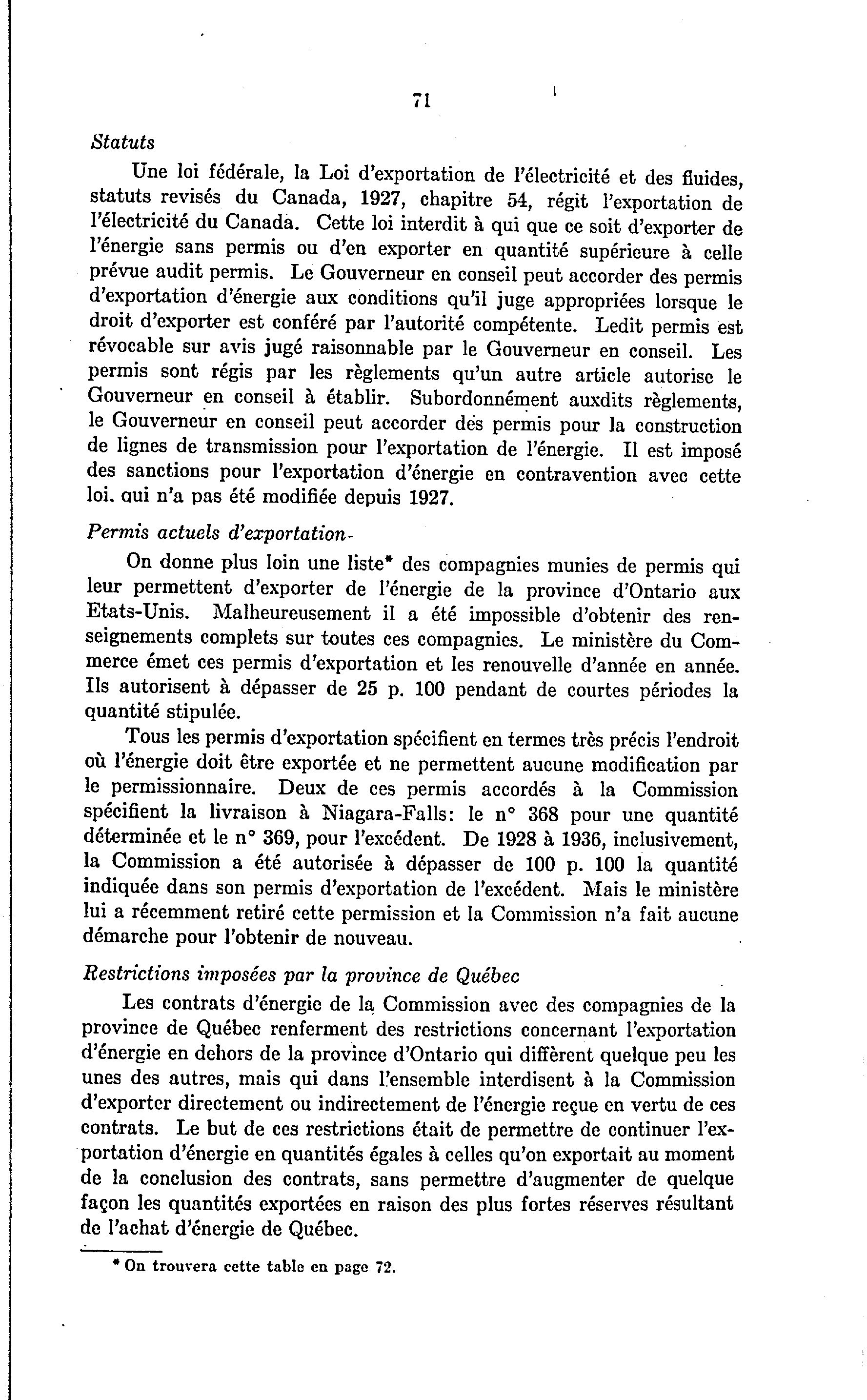 71

Statuts

Une loi fédérale, la Loi d'exportation de l'électricité et des fluides, statuts revisés du Canada, 1927, chapitre 54, régit l'exportation de l'électricité du Canada. Cette loi interdit à qui que ce soit d'exporter de l'énergie sans permis ou d'en exporter en quantité supérieure à celle prévue audit permis. Le Gouverneur en conseil peut accorder des permis d'exportation d'énergie aux conditions qu'il juge appropriées lorsque le droit d'exporter est conféré par l'autorité compétente. Ledit permis est révocable sur avis jugé raisonnable par le Gouverneur en conseil. Les permis sont régis par les règlements qu'un autre article autorise le Gouverneur en conseil à établir. Subordonnément auxdits règlements, le Gouverneur en conseil peut accorder des permis pour la construction de lignes de transmission pour l'exportation de l'énergie. Il est imposé des sanctions pour l'exportation d'énergie en contravention avec cette loi. qui n'a pas été modifiée depuis 1927.

Permis actuels d'exportation-

On donne plus loin une liste* des compagnies munies de permis qui leur permettent d'exporter de l'énergie de la province d'Ontario aux Etats-Unis. Malheureusement il a été impossible d'obtenir des renseignements complets sur toutes ces compagnies. Le ministère du Commerce émet ces permis d'exportation et les renouvelle d'année en année. Ils autorisent à dépasser de 25 p. 100 pendant de courtes périodes la quantité stipulée.

Tous les permis d'exportation spécifient en termes très précis l'endroit où l'énergie doit être exportée et ne permettent aucune modification par le permissionnaire. Deux de ces permis accordés à la Commission spécifient la livraison à Niagara-Falls: le n° 368 pour une quantité déterminée et le n° 369, pour l'excédent. De 1928 à 1936, inclusivement, la Commission a été autorisée à dépasser de 100 p. 100 la quantité indiquée dans son permis d'exportation de l'excédent. Mais le ministère lui a récemment retiré cette permission et la Commission n'a fait aucune démarche pour l'obtenir de nouveau.

Restrictions imposées par la province de Québec

Les contrats d'énergie de la Commission avec des compagnies de la province de Québec renferment des restrictions concernant l'exportation d'énergie en dehors de la province d'Ontario qui diffèrent quelque peu les unes des autres, mais qui dans l'ensemble interdisent à la Commission d'exporter directement ou indirectement de l'énergie reçue en vertu de ces contrats. Le but de ces restrictions était de permettre de continuer l'exportation d'énergie en quantités égales à celles qu'on exportait au moment de la conclusion des contrats, sans permettre d'augmenter de quelque façon les quantités exportées en raison des plus fortes réserves résultant de l'achat d'énergie de Québec.

* On trouvera cette table en page 72.